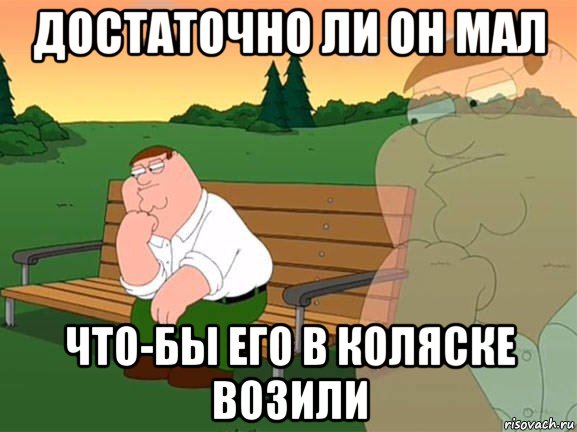 ДОСТАТОЧНО ЛИ ОН МАЛ

ЧТО-БЫ ЕГО В КОЛЯСКЕ ВОЗИЛИ

risovach.ru